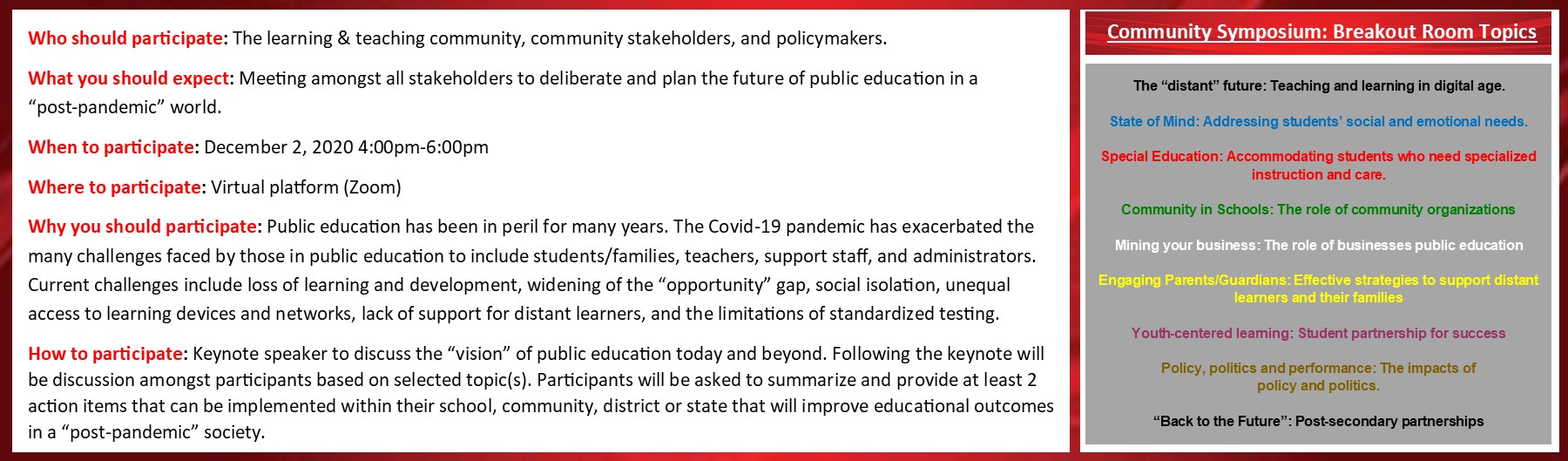 Who should participate: The learning & teaching community, community stakeholders, and policymakers.

What you should expect: Meeting amongst all stakeholders to deliberate and plan the future of public education in a “post-pandemic” world.

When to participate: December 2, 2020 4:00pm-6:00pm

Where to participate: Virtual platform (Zoom)

Why you should participate: Public education has been in peril for many years. The Covid-19 pandemic has exacerbated the many challenges faced by those in public education to include students/families, teachers, support staff, and administrators. Current challenges include loss of learning and development, widening of the “opportunity” gap, social isolation, unequal access to learning devices and networks, lack of support for distant learners, and the limitations of standardized testing.

How to participate: Keynote speaker to discuss the “vision” of public education today and beyond. Following the keynote will be discussion amongst participants based on selected topic(s). Participants will be asked to summarize and provide at least 2 action items that can be implemented within their school, community, district or state that will improve educational outcomes in a “post-pandemic” society.

Community Symposium: Breakout Room Topics

The “distant” future: Teaching and learning in digital age.

State of Mind: Addressing students’ social and emotional needs.

Special Education: Accommodating students who need specialized instruction and care.

Community in Schools: The role of community organizations

Mining your business: The role of businesses public education

Engaging Parents/Guardians: Effective strategies to support distant learners and their families

Youth-centered learning: Student partnership for success

Policy, politics and performance: The impacts of policy and politics.

“Back to the Future”: Post-secondary partnerships